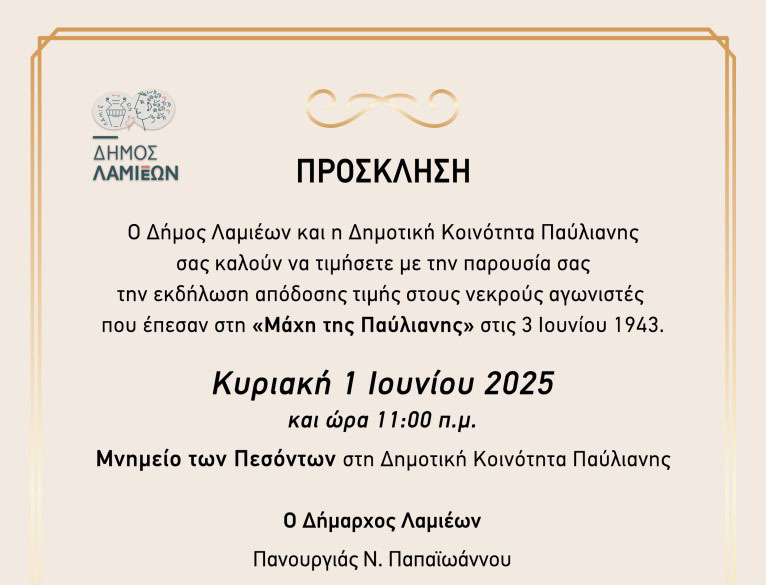 ΔΗΜΟΣ
ΛΑΜΙΕΩΝ

ΠΡΟΣΚΛΗΣΗ

Ο Δήμος Λαμιέων και η Δημοτική Κοινότητα Παύλιανης σας καλούν να τιμήσετε με την παρουσία σας την εκδήλωση απόδοσης τιμής στους νεκρούς αγωνιστές που έπεσαν στη «Μάχη της Παύλιανης» στις 3 Ιουνίου 1943.

Κυριακή 1 Ιουνίου 2025
και ώρα 11:00 π.μ.

Μνημείο των Πεσόντων στη Δημοτική Κοινότητα Παύλιανης

Ο Δήμαρχος Λαμιέων

Πανουργιάς Ν. Παπαϊωάννου